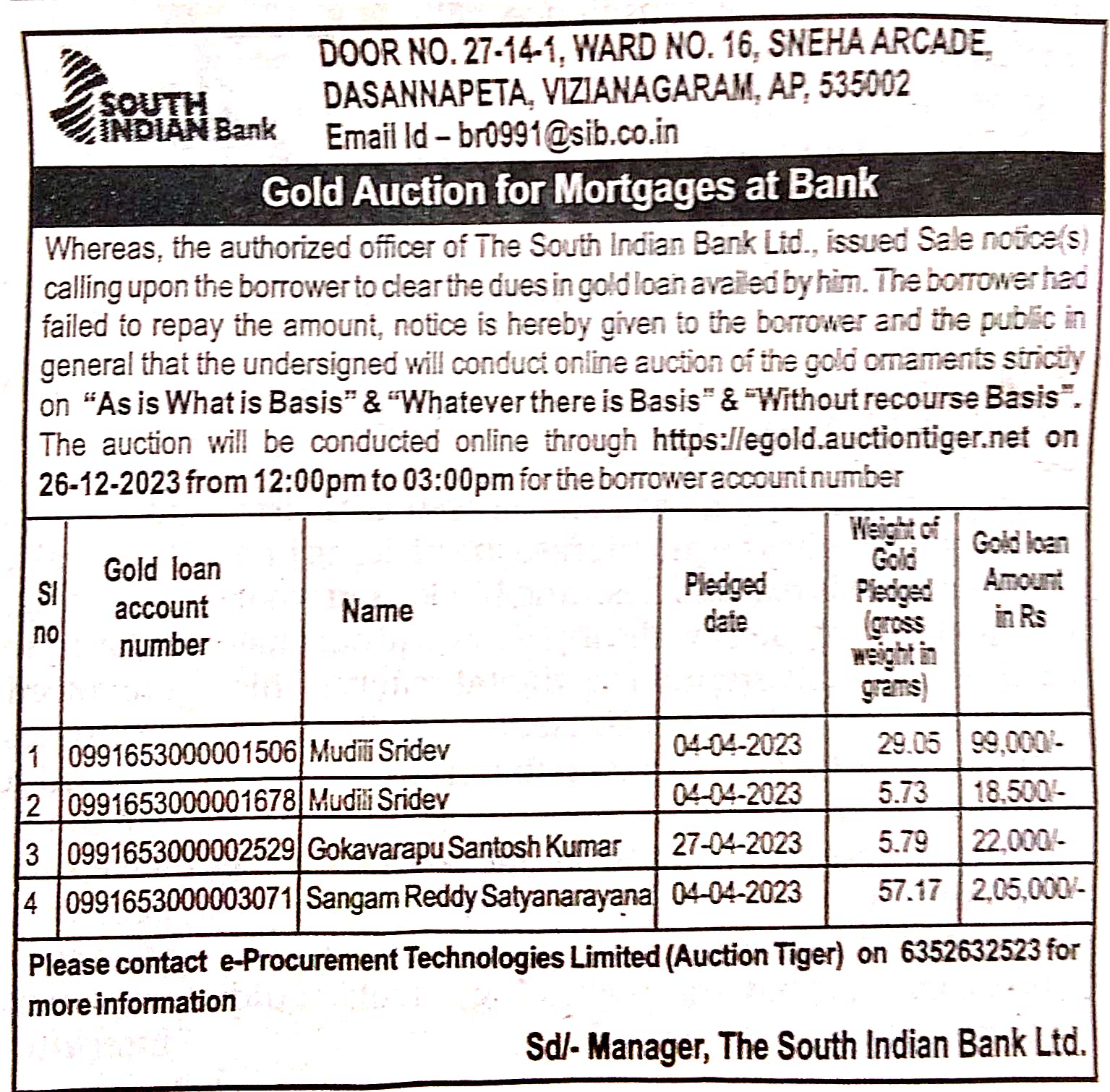 SOUTH INDIAN Bank

DOOR NO. 27-14-1, WARD NO. 16, SNEHA ARCADE, DASANNAPETA, VIZIANAGARAM, AP, 535002
Email Id – br0991@sib.co.in

Gold Auction for Mortgages at Bank

Whereas, the authorized officer of The South Indian Bank Ltd., issued Sale notice(s) calling upon the borrower to clear the dues in gold loan availed by him. The borrower had failed to repay the amount, notice is hereby given to the borrower and the public in general that the undersigned will conduct online auction of the gold ornaments strictly on "As is What is Basis" & "Whatever there is Basis" & "Without recourse Basis". The auction will be conducted online through https://egold.auctiontiger.net on 26-12-2023 from 12:00pm to 03:00pm for the borrower account number

| Sl no | Gold loan account number | Name | Pledged date | Weight of Gold Pledged (gross weight in grams) | Gold loan Amount in Rs |
|---|---|---|---|---|---|
| 1 | 0991653000001506 | Mudili Sridev | 04-04-2023 | 29.05 | 99,000/- |
| 2 | 0991653000001678 | Mudili Sridev | 04-04-2023 | 5.73 | 18,500/- |
| 3 | 0991653000002529 | Gokavarapu Santosh Kumar | 27-04-2023 | 5.79 | 22,000/- |
| 4 | 0991653000003071 | Sangam Reddy Satyanarayana | 04-04-2023 | 57.17 | 2,05,000/- |

Please contact e-Procurement Technologies Limited (Auction Tiger) on 6352632523 for more information

Sd/- Manager, The South Indian Bank Ltd.